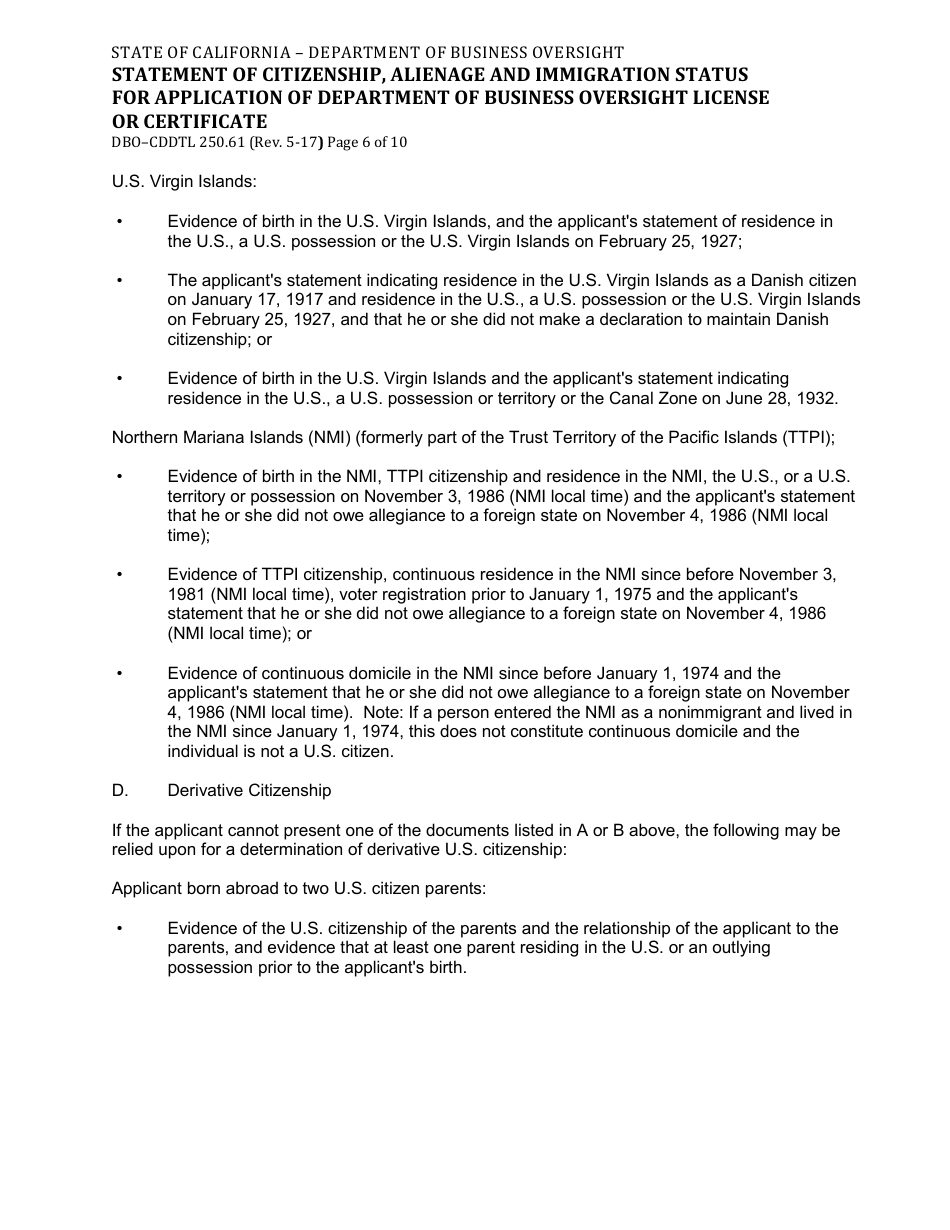 STATE OF CALIFORNIA – DEPARTMENT OF BUSINESS OVERSIGHT
STATEMENT OF CITIZENSHIP, ALIENAGE AND IMMIGRATION STATUS FOR APPLICATION OF DEPARTMENT OF BUSINESS OVERSIGHT LICENSE OR CERTIFICATE
DBO–CDDTL 250.61 (Rev. 5-17) Page 6 of 10

U.S. Virgin Islands:

• Evidence of birth in the U.S. Virgin Islands, and the applicant's statement of residence in the U.S., a U.S. possession or the U.S. Virgin Islands on February 25, 1927;

• The applicant's statement indicating residence in the U.S. Virgin Islands as a Danish citizen on January 17, 1917 and residence in the U.S., a U.S. possession or the U.S. Virgin Islands on February 25, 1927, and that he or she did not make a declaration to maintain Danish citizenship; or

• Evidence of birth in the U.S. Virgin Islands and the applicant's statement indicating residence in the U.S., a U.S. possession or territory or the Canal Zone on June 28, 1932.

Northern Mariana Islands (NMI) (formerly part of the Trust Territory of the Pacific Islands (TTPI);

• Evidence of birth in the NMI, TTPI citizenship and residence in the NMI, the U.S., or a U.S. territory or possession on November 3, 1986 (NMI local time) and the applicant's statement that he or she did not owe allegiance to a foreign state on November 4, 1986 (NMI local time);

• Evidence of TTPI citizenship, continuous residence in the NMI since before November 3, 1981 (NMI local time), voter registration prior to January 1, 1975 and the applicant's statement that he or she did not owe allegiance to a foreign state on November 4, 1986 (NMI local time); or

• Evidence of continuous domicile in the NMI since before January 1, 1974 and the applicant's statement that he or she did not owe allegiance to a foreign state on November 4, 1986 (NMI local time). Note: If a person entered the NMI as a nonimmigrant and lived in the NMI since January 1, 1974, this does not constitute continuous domicile and the individual is not a U.S. citizen.

D. Derivative Citizenship

If the applicant cannot present one of the documents listed in A or B above, the following may be relied upon for a determination of derivative U.S. citizenship:

Applicant born abroad to two U.S. citizen parents:

• Evidence of the U.S. citizenship of the parents and the relationship of the applicant to the parents, and evidence that at least one parent residing in the U.S. or an outlying possession prior to the applicant's birth.